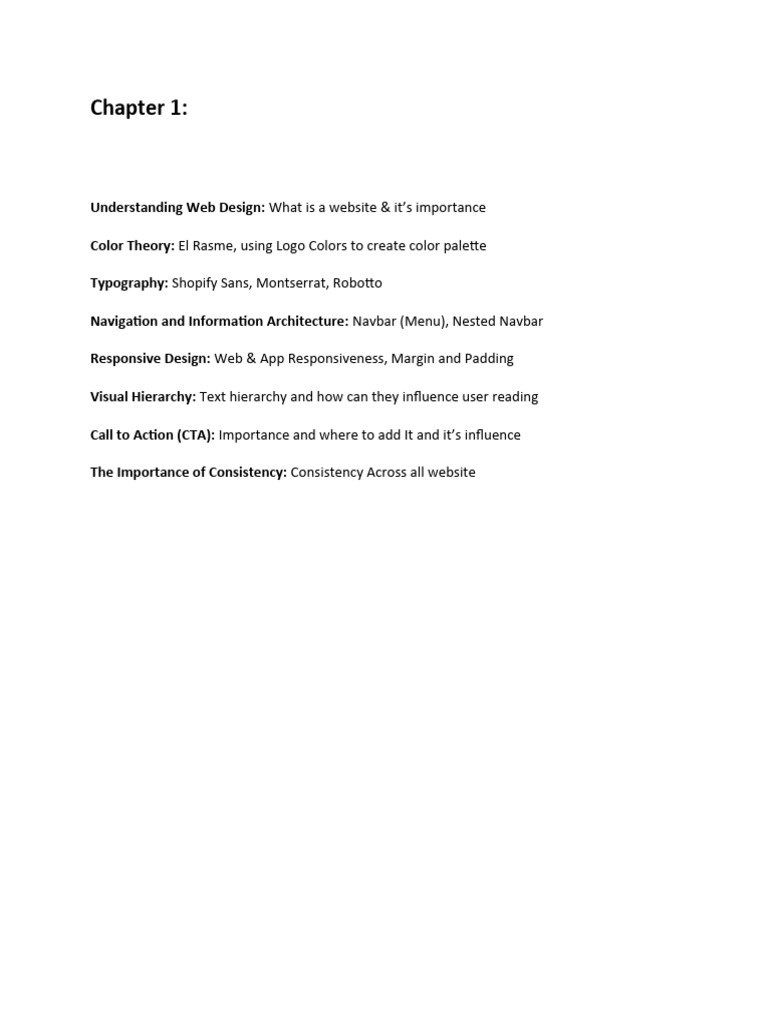 Chapter 1:

Understanding Web Design: What is a website & it's importance

Color Theory: El Rasme, using Logo Colors to create color palette

Typography: Shopify Sans, Montserrat, Robotto

Navigation and Information Architecture: Navbar (Menu), Nested Navbar

Responsive Design: Web & App Responsiveness, Margin and Padding

Visual Hierarchy: Text hierarchy and how can they influence user reading

Call to Action (CTA): Importance and where to add It and it's influence

The Importance of Consistency: Consistency Across all website